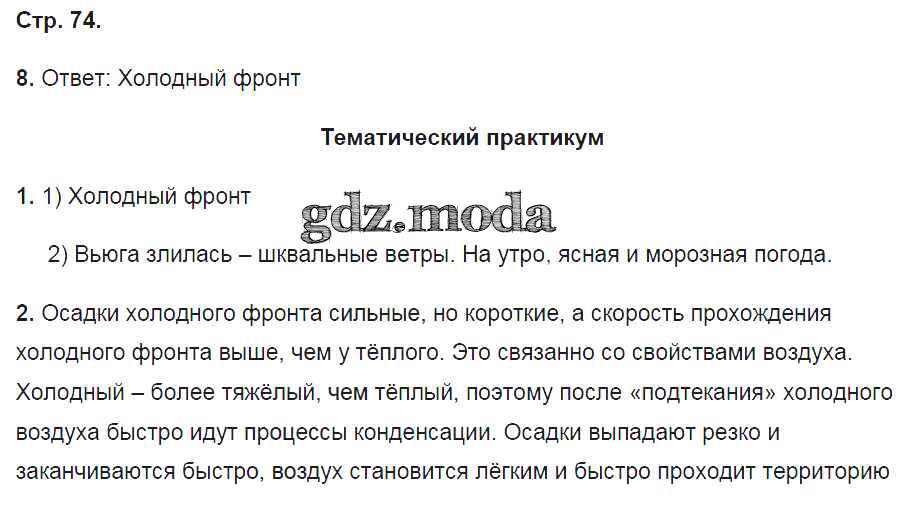 Стр. 74.

8. Ответ: Холодный фронт

Тематический практикум

1. 1) Холодный фронт

2) Вьюга злилась – шквальные ветры. На утро, ясная и морозная погода.

2. Осадки холодного фронта сильные, но короткие, а скорость прохождения холодного фронта выше, чем у тёплого. Это связанно со свойствами воздуха. Холодный – более тяжёлый, чем тёплый, поэтому после «подтекания» холодного воздуха быстро идут процессы конденсации. Осадки выпадают резко и заканчиваются быстро, воздух становится лёгким и быстро проходит территорию

gdz.moda